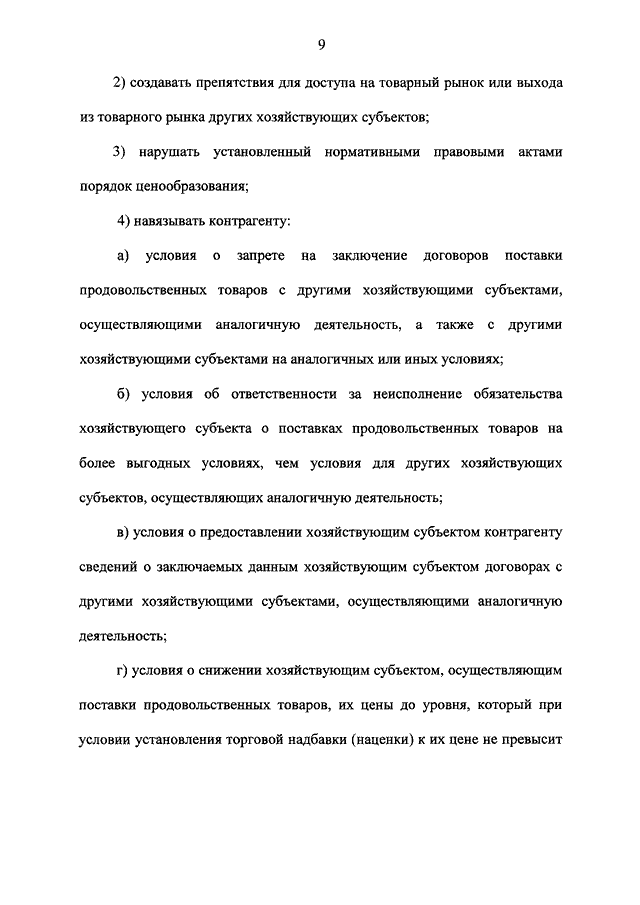 9

2) создавать препятствия для доступа на товарный рынок или выхода из товарного рынка других хозяйствующих субъектов;

3) нарушать установленный нормативными правовыми актами порядок ценообразования;

4) навязывать контрагенту:

а) условия о запрете на заключение договоров поставки продовольственных товаров с другими хозяйствующими субъектами, осуществляющими аналогичную деятельность, а также с другими хозяйствующими субъектами на аналогичных или иных условиях;

б) условия об ответственности за неисполнение обязательства хозяйствующего субъекта о поставках продовольственных товаров на более выгодных условиях, чем условия для других хозяйствующих субъектов, осуществляющих аналогичную деятельность;

в) условия о предоставлении хозяйствующим субъектом контрагенту сведений о заключаемых данным хозяйствующим субъектом договорах с другими хозяйствующими субъектами, осуществляющими аналогичную деятельность;

г) условия о снижении хозяйствующим субъектом, осуществляющим поставки продовольственных товаров, их цены до уровня, который при условии установления торговой надбавки (наценки) к их цене не превысит